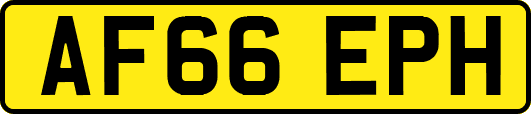 AF66 EPH